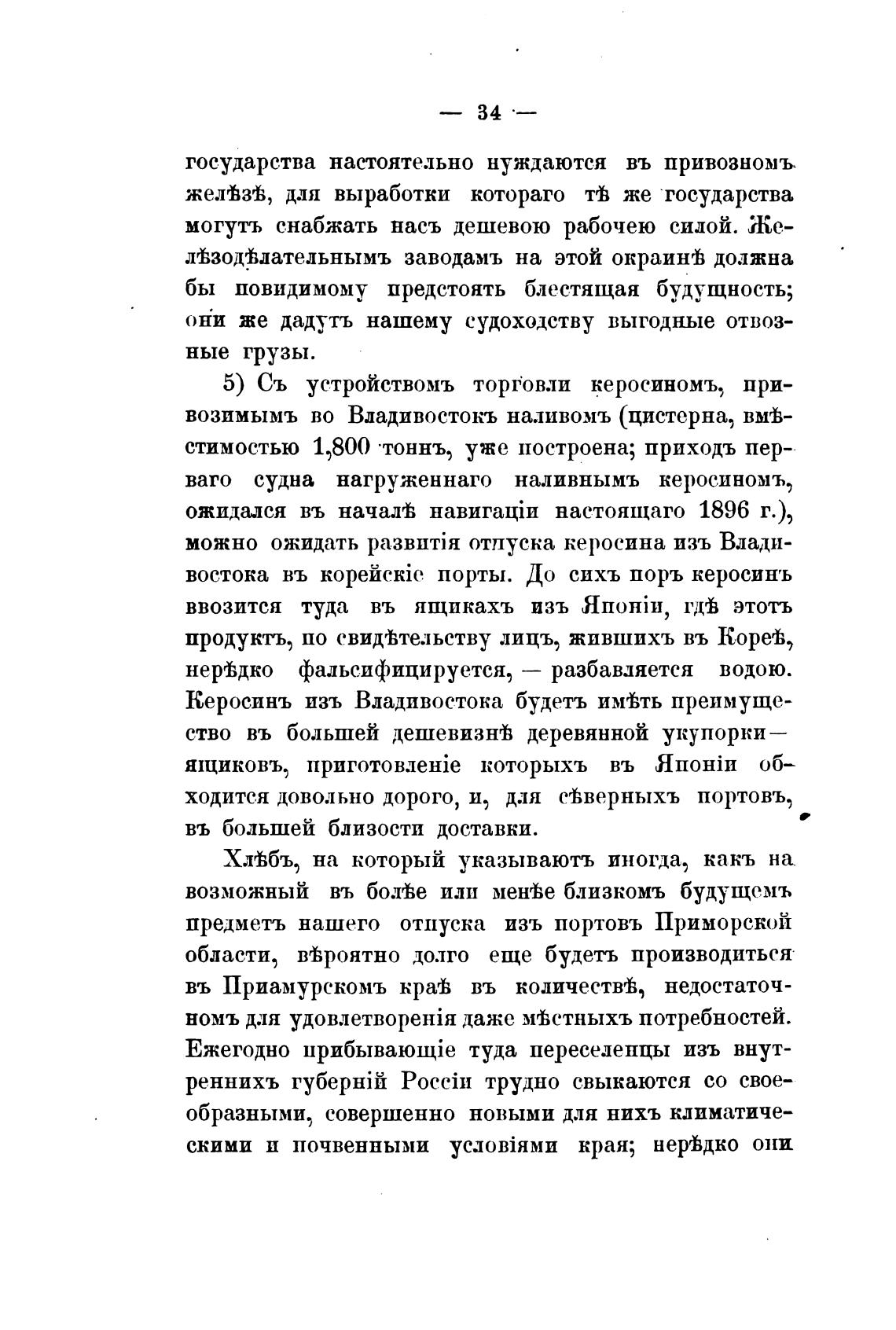 — 34 —

государства настоятельно нуждаются въ привозномъ желѣзѣ, для выработки котораго тѣ же государства могутъ снабжать насъ дешевою рабочею силой. Желѣзодѣлательнымъ заводамъ на этой окраинѣ должна бы повидимому предстоять блестящая будущность; они же дадутъ нашему судоходству выгодные отвозные грузы.

5) Съ устройствомъ торговли керосиномъ, привозимымъ во Владивостокъ наливомъ (цистерна, вмѣстимостью 1,800 тоннъ, уже построена; приходъ перваго судна нагруженнаго наливнымъ керосиномъ, ожидался въ началѣ навигаціи настоящаго 1896 г.), можно ожидать развитія отпуска керосина изъ Владивостока въ корейскіе порты. До сихъ поръ керосинъ ввозится туда въ ящикахъ изъ Японіи, гдѣ этотъ продуктъ, по свидѣтельству лицъ, жившихъ въ Кореѣ, нерѣдко фальсифицируется, — разбавляется водою. Керосинъ изъ Владивостока будетъ имѣть преимущество въ большей дешевизнѣ деревянной укупорки — ящиковъ, приготовленіе которыхъ въ Японіи обходится довольно дорого, и, для сѣверныхъ портовъ, въ большей близости доставки.

Хлѣбъ, на который указываютъ иногда, какъ на возможный въ болѣе или менѣе близкомъ будущемъ предметъ нашего отпуска изъ портовъ Приморской области, вѣроятно долго еще будетъ производиться въ Приамурскомъ краѣ въ количествѣ, недостаточномъ для удовлетворенія даже мѣстныхъ потребностей. Ежегодно прибывающіе туда переселенцы изъ внутреннихъ губерній Россіи трудно свыкаются со своеобразными, совершенно новыми для нихъ климатическими и почвенными условіями края; нерѣдко они